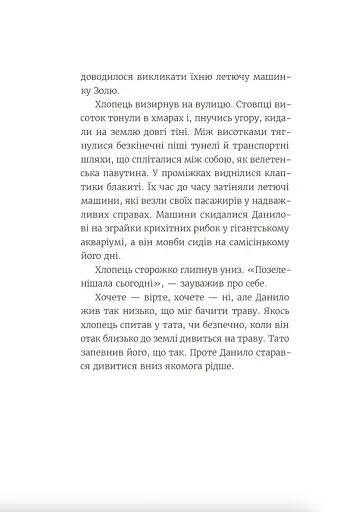 доводилося викликати їхню летючу машинку Золю.

Хлопець визирнув на вулицю. Стовпці висоток тонули в хмарах і, пнучись угору, кидали на землю довгі тіні. Між висотками тягнулися безкінечні піші тунелі й транспортні шляхи, що спліталися між собою, як велетенська павутина. У проміжках виднілися клаптики блакиті. Їх час до часу затіняли летючі машини, які везли своїх пасажирів у надважливих справах. Машини скидалися Данилові на зграйки крихітних рибок у гігантському акваріумі, а він мовби сидів на самісінькому його дні.

Хлопець сторожко глипнув униз. «Позеленішала сьогодні», — зауважив про себе.

Хочете — вірте, хочете — ні, але Данило жив так низько, що міг бачити траву. Якось хлопець спитав у тата, чи безпечно, коли він отак близько до землі дивиться на траву. Тато запевнив його, що так. Проте Данило старався дивитися вниз якомога рідше.